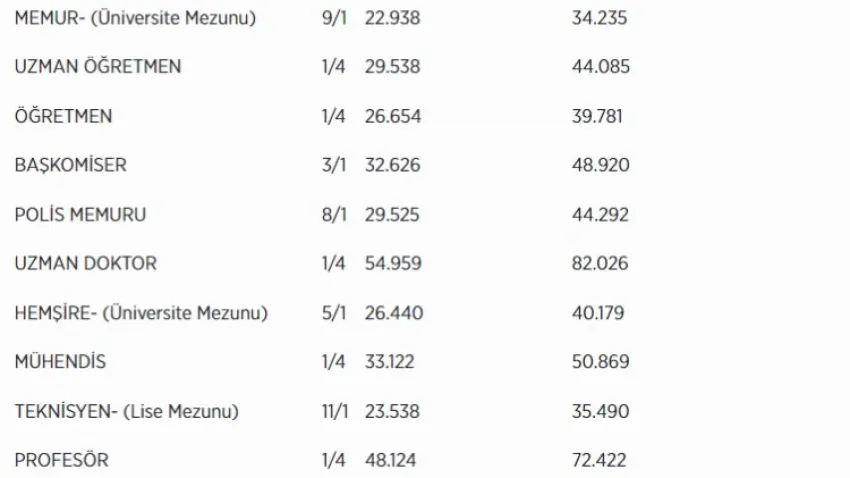 | MEMUR- (Üniversite Mezunu) | 9/1 | 22.938 | 34.235 |
|---|---|---|---|
| UZMAN ÖĞRETMEN | 1/4 | 29.538 | 44.085 |
| ÖĞRETMEN | 1/4 | 26.654 | 39.781 |
| BAŞKOMİSER | 3/1 | 32.626 | 48.920 |
| POLİS MEMURU | 8/1 | 29.525 | 44.292 |
| UZMAN DOKTOR | 1/4 | 54.959 | 82.026 |
| HEMŞİRE- (Üniversite Mezunu) | 5/1 | 26.440 | 40.179 |
| MÜHENDİS | 1/4 | 33.122 | 50.869 |
| TEKNİSYEN- (Lise Mezunu) | 11/1 | 23.538 | 35.490 |
| PROFESÖR | 1/4 | 48.124 | 72.422 |